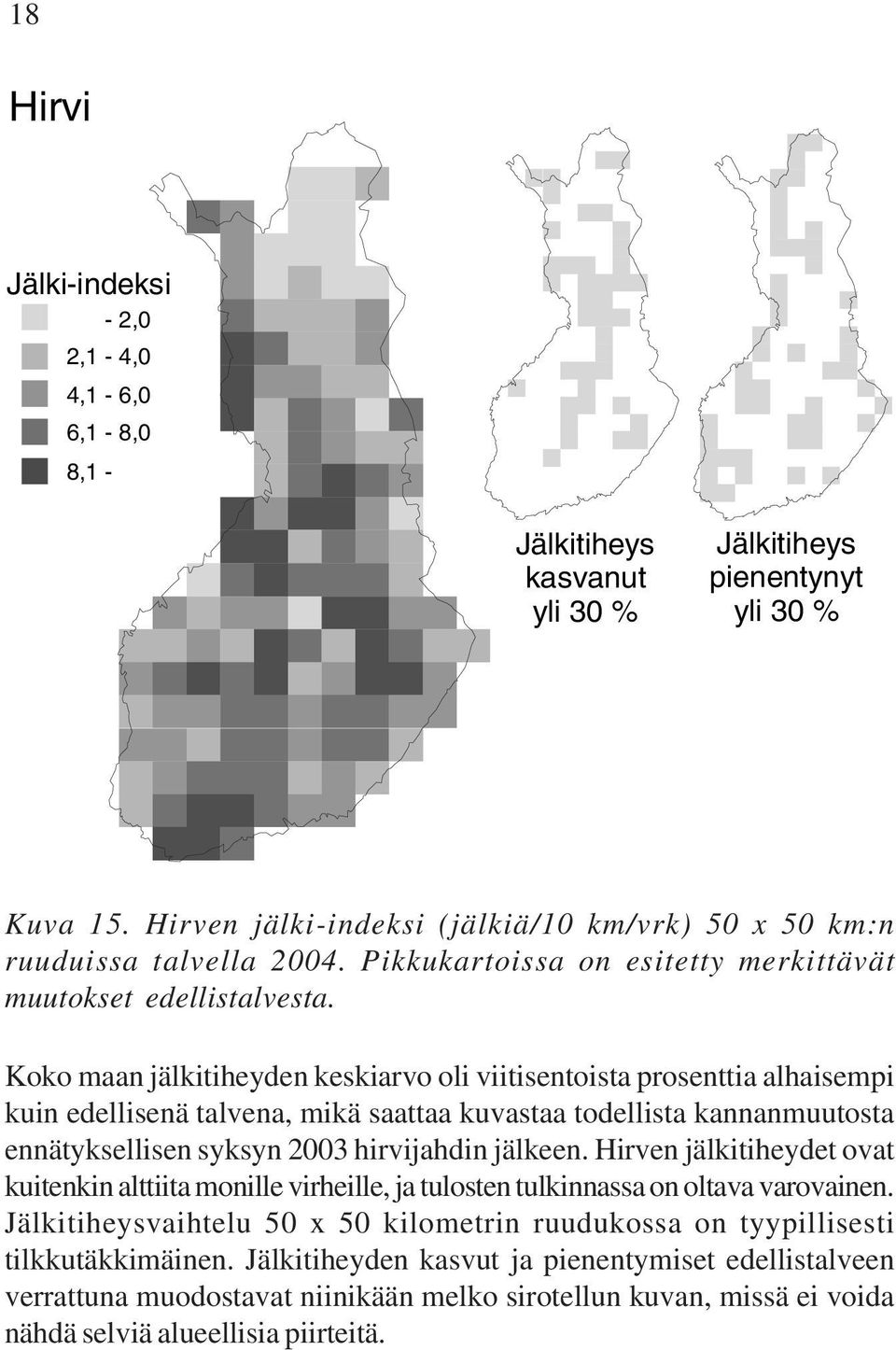 18

Hirvi

Jälki-indeksi

- 2,0

2,1 - 4,0

4,1 - 6,0

6,1 - 8,0

8,1 -

Jälkitiheys kasvanut yli 30 %

Jälkitiheys pienentynyt yli 30 %

Kuva 15. Hirven jälki-indeksi (jälkiä/10 km/vrk) 50 x 50 km:n ruuduissa talvella 2004. Pikkukartoissa on esitetty merkittävät muutokset edellistalvesta.

Koko maan jälkitiheyden keskiarvo oli viitisentoista prosenttia alhaisempi kuin edellisenä talvena, mikä saattaa kuvastaa todellista kannanmuutosta ennätyksellisen syksyn 2003 hirvijahdin jälkeen. Hirven jälkitiheydet ovat kuitenkin alttiita monille virheille, ja tulosten tulkinnassa on oltava varovainen. Jälkitiheysvaihtelu 50 x 50 kilometrin ruudukossa on tyypillisesti tilkkutäkkimäinen. Jälkitiheyden kasvut ja pienentymiset edellistalveen verrattuna muodostavat niinikään melko sirotellun kuvan, missä ei voida nähdä selviä alueellisia piirteitä.